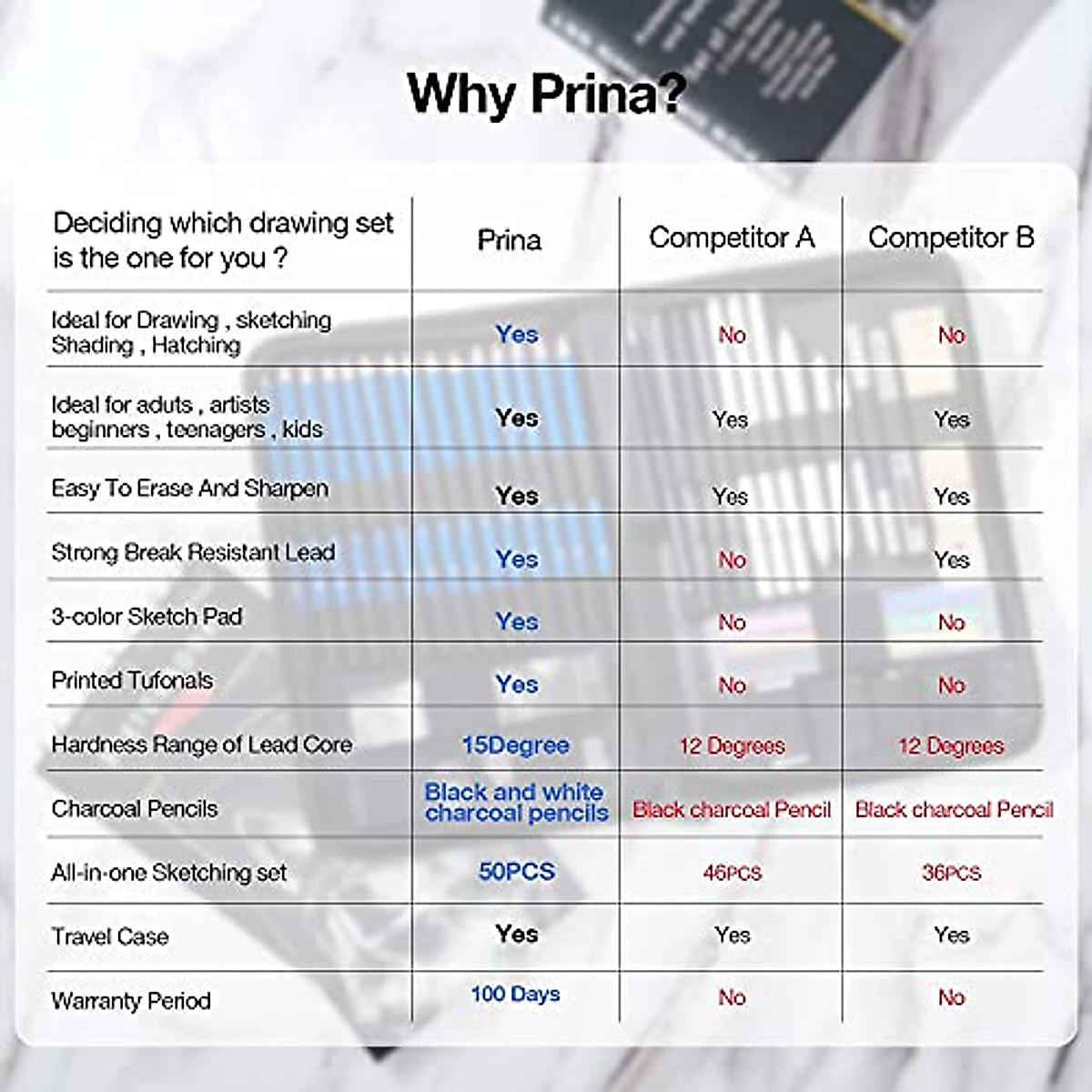 Why Prina?

| Deciding which drawing set is the one for you ? | Prina | Competitor A | Competitor B |
|---|---|---|---|
| Ideal for Drawing , sketching Shading , Hatching | Yes | No | No |
| Ideal for aduts , artists beginners , teenagers , kids | Yes | Yes | Yes |
| Easy To Erase And Sharpen | Yes | Yes | Yes |
| Strong Break Resistant Lead | Yes | No | Yes |
| 3-color Sketch Pad | Yes | No | No |
| Printed Tufonals | Yes | No | No |
| Hardness Range of Lead Core | 15Degree | 12 Degrees | 12 Degrees |
| Charcoal Pencils | Black and white charcoal pencils | Black charcoal Pencil | Black charcoal Pencil |
| All-in-one Sketching set | 50PCS | 46PCS | 36PCS |
| Travel Case | Yes | Yes | Yes |
| Warranty Period | 100 Days | No | No |